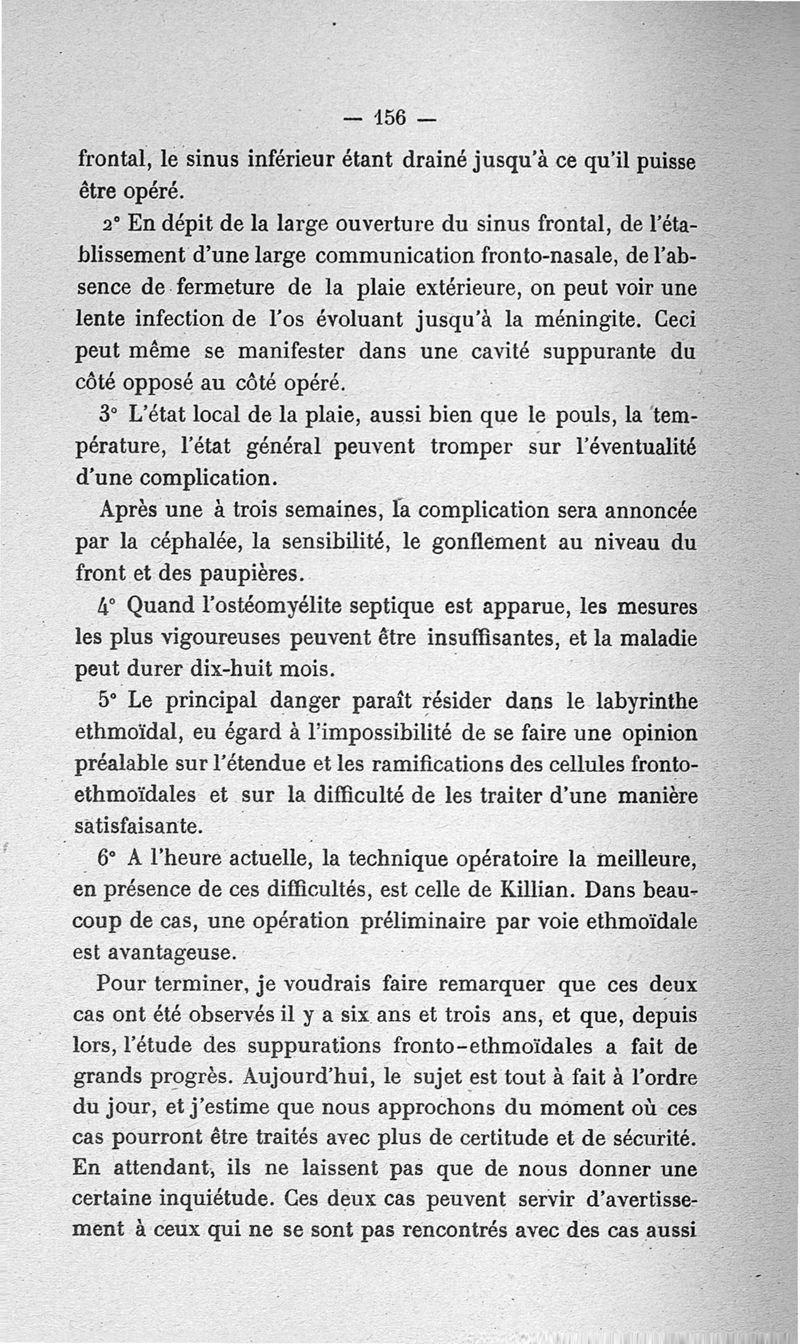 — 156 —

frontal, le sinus inférieur étant drainé jusqu'à ce qu'il puisse être opéré.

2° En dépit de la large ouverture du sinus frontal, de l'établissement d'une large communication fronto-nasale, de l'absence de fermeture de la plaie extérieure, on peut voir une lente infection de l'os évoluant jusqu'à la méningite. Ceci peut même se manifester dans une cavité suppurante du côté opposé au côté opéré.

3° L'état local de la plaie, aussi bien que le pouls, la température, l'état général peuvent tromper sur l'éventualité d'une complication.

Après une à trois semaines, la complication sera annoncée par la céphalée, la sensibilité, le gonflement au niveau du front et des paupières.

4° Quand l'ostéomyélite septique est apparue, les mesures les plus vigoureuses peuvent être insuffisantes, et la maladie peut durer dix-huit mois.

5° Le principal danger paraît résider dans le labyrinthe ethmoïdal, eu égard à l'impossibilité de se faire une opinion préalable sur l'étendue et les ramifications des cellules fronto-ethmoïdales et sur la difficulté de les traiter d'une manière satisfaisante.

6° A l'heure actuelle, la technique opératoire la meilleure, en présence de ces difficultés, est celle de Killian. Dans beaucoup de cas, une opération préliminaire par voie ethmoïdale est avantageuse.

Pour terminer, je voudrais faire remarquer que ces deux cas ont été observés il y a six ans et trois ans, et que, depuis lors, l'étude des suppurations fronto-ethmoïdales a fait de grands progrès. Aujourd'hui, le sujet est tout à fait à l'ordre du jour, et j'estime que nous approchons du moment où ces cas pourront être traités avec plus de certitude et de sécurité. En attendant, ils ne laissent pas que de nous donner une certaine inquiétude. Ces deux cas peuvent servir d'avertissement à ceux qui ne se sont pas rencontrés avec des cas aussi